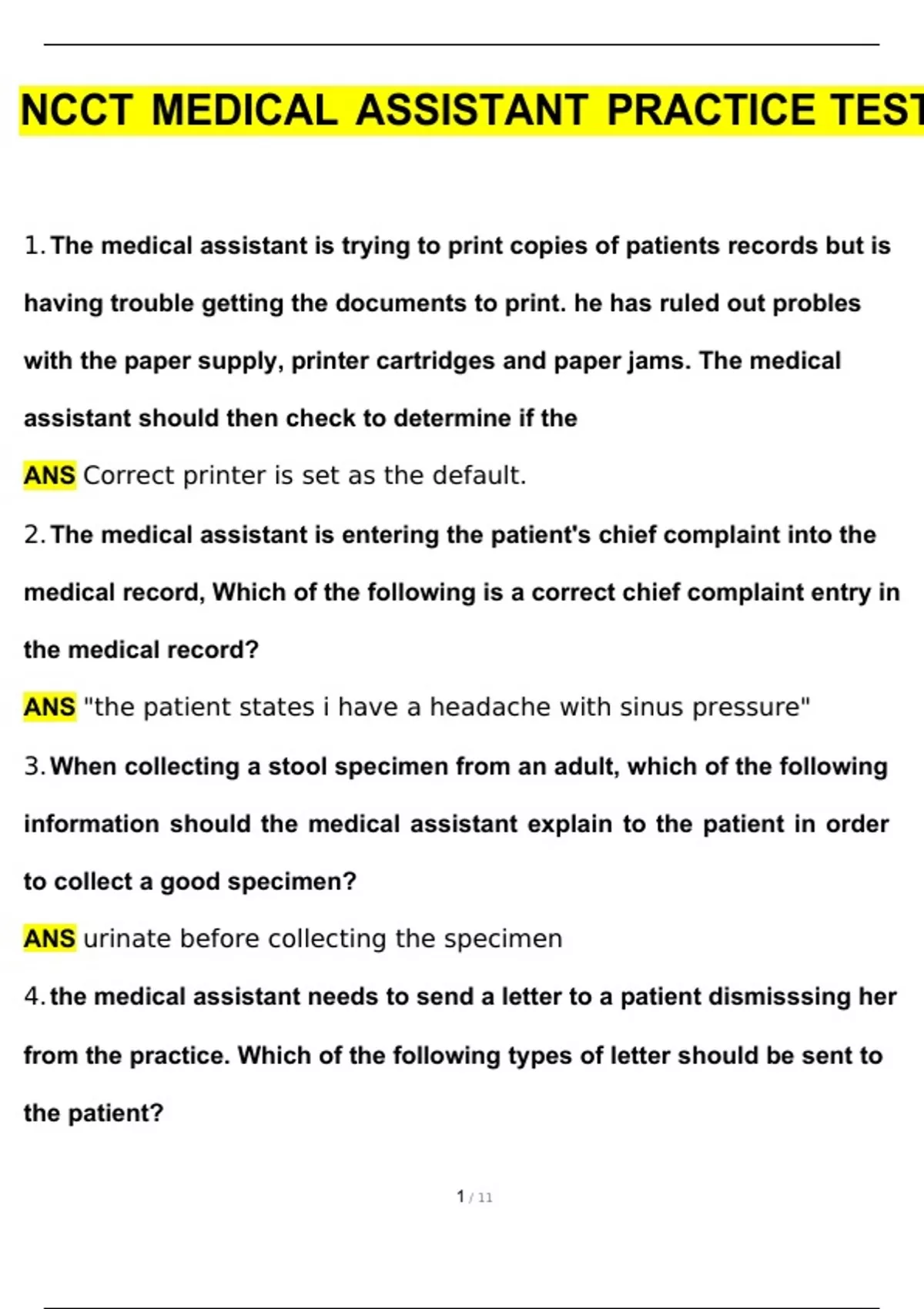 NCCT MEDICAL ASSISTANT PRACTICE TEST

1. The medical assistant is trying to print copies of patients records but is having trouble getting the documents to print. he has ruled out probles with the paper supply, printer cartridges and paper jams. The medical assistant should then check to determine if the

ANS Correct printer is set as the default.

2. The medical assistant is entering the patient's chief complaint into the medical record, Which of the following is a correct chief complaint entry in the medical record?

ANS "the patient states i have a headache with sinus pressure"

3. When collecting a stool specimen from an adult, which of the following information should the medical assistant explain to the patient in order to collect a good specimen?

ANS urinate before collecting the specimen

4. the medical assistant needs to send a letter to a patient dismisssing her from the practice. Which of the following types of letter should be sent to the patient?

1 / 11